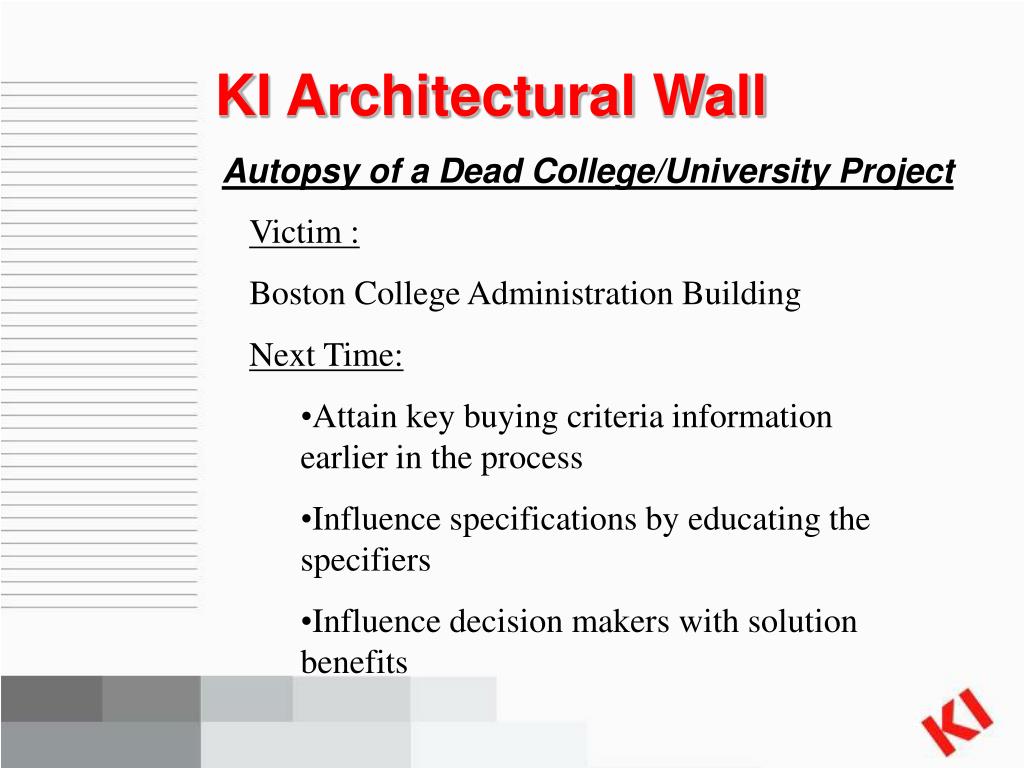 KI Architectural Wall

Autopsy of a Dead College/University Project

Victim :

Boston College Administration Building

Next Time:

•Attain key buying criteria information earlier in the process

•Influence specifications by educating the specifiers

•Influence decision makers with solution benefits

KI